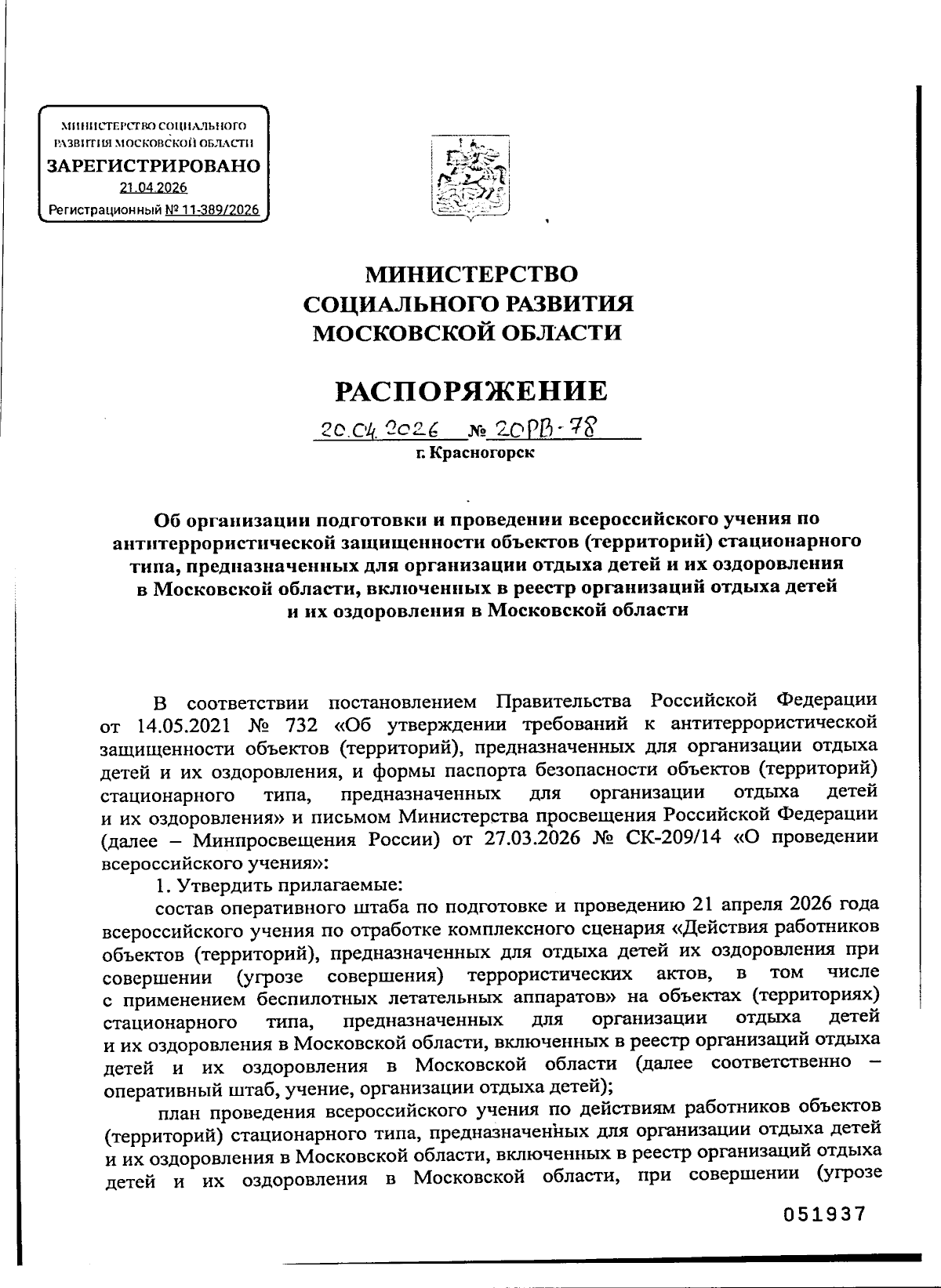 МИНИСТЕРСТВО СОЦИАЛЬНОГО РАЗВИТИЯ МОСКОВСКОЙ ОБЛАСТИ
ЗАРЕГИСТРИРОВАНО
21.04.2026
Регистрационный № 11-389/2026

МИНИСТЕРСТВО
СОЦИАЛЬНОГО РАЗВИТИЯ
МОСКОВСКОЙ ОБЛАСТИ

РАСПОРЯЖЕНИЕ

20.04.2026 № 20РВ-78
г. Красногорск

Об организации подготовки и проведении всероссийского учения по антитеррористической защищенности объектов (территорий) стационарного типа, предназначенных для организации отдыха детей и их оздоровления в Московской области, включенных в реестр организаций отдыха детей и их оздоровления в Московской области

В соответствии постановлением Правительства Российской Федерации от 14.05.2021 № 732 «Об утверждении требований к антитеррористической защищенности объектов (территорий), предназначенных для организации отдыха детей и их оздоровления, и формы паспорта безопасности объектов (территорий) стационарного типа, предназначенных для организации отдыха детей и их оздоровления» и письмом Министерства просвещения Российской Федерации (далее – Минпросвещения России) от 27.03.2026 № СК-209/14 «О проведении всероссийского учения»:

1. Утвердить прилагаемые:

состав оперативного штаба по подготовке и проведению 21 апреля 2026 года всероссийского учения по отработке комплексного сценария «Действия работников объектов (территорий), предназначенных для отдыха детей их оздоровления при совершении (угрозе совершения) террористических актов, в том числе с применением беспилотных летательных аппаратов» на объектах (территориях) стационарного типа, предназначенных для организации отдыха детей и их оздоровления в Московской области, включенных в реестр организаций отдыха детей и их оздоровления в Московской области (далее соответственно – оперативный штаб, учение, организации отдыха детей);

план проведения всероссийского учения по действиям работников объектов (территорий) стационарного типа, предназначенных для организации отдыха детей и их оздоровления в Московской области, включенных в реестр организаций отдыха детей и их оздоровления в Московской области, при совершении (угрозе

051937